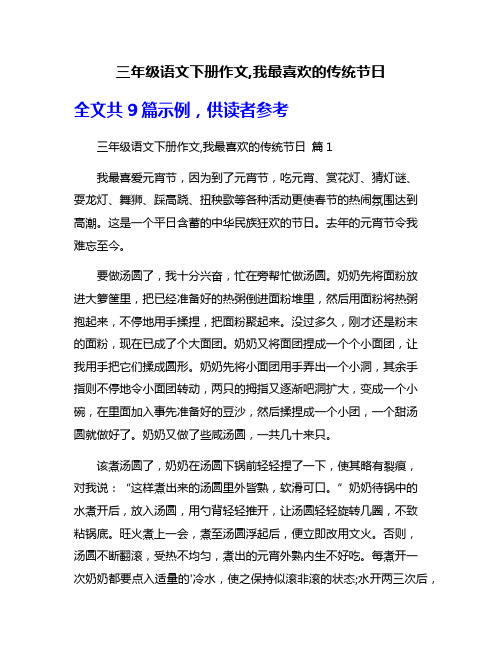 三年级语文下册作文,我最喜欢的传统节日

全文共 9 篇示例，供读者参考

三年级语文下册作文,我最喜欢的传统节日 篇 1

我最喜爱元宵节，因为到了元宵节，吃元宵、赏花灯、猜灯谜、耍龙灯、舞狮、踩高跷、扭秧歌等各种活动更使春节的热闹氛围达到高潮。这是一个平日含蓄的中华民族狂欢的节日。去年的元宵节令我难忘至今。

要做汤圆了，我十分兴奋，忙在旁帮忙做汤圆。奶奶先将面粉放进大箩筐里，把已经准备好的热粥倒进面粉堆里，然后用面粉将热粥抱起来，不停地用手揉捏，把面粉聚起来。没过多久，刚才还是粉末的面粉，现在已成了个大面团。奶奶又将面团捏成一个个小面团，让我用手把它们揉成圆形。奶奶先将小面团用手弄出一个小洞，其余手指则不停地令小面团转动，两只的拇指又逐渐吧洞扩大，变成一个小碗，在里面加入事先准备好的豆沙，然后揉捏成一个小团，一个甜汤圆就做好了。奶奶又做了些咸汤圆，一共几十来只。

该煮汤圆了，奶奶在汤圆下锅前轻轻捏了一下，使其略有裂痕，对我说：“这样煮出来的汤圆里外皆熟，软滑可口。”奶奶待锅中的水煮开后，放入汤圆，用勺背轻轻推开，让汤圆轻轻旋转几圈，不致粘锅底。旺火煮上一会，煮至汤圆浮起后，便立即改用文火。否则，汤圆不断翻滚，受热不均匀，煮出的元宵外熟内生不好吃。每煮开一次奶奶都要点入适量的'冷水，使之保持似滚非滚的状态;水开两三次后，